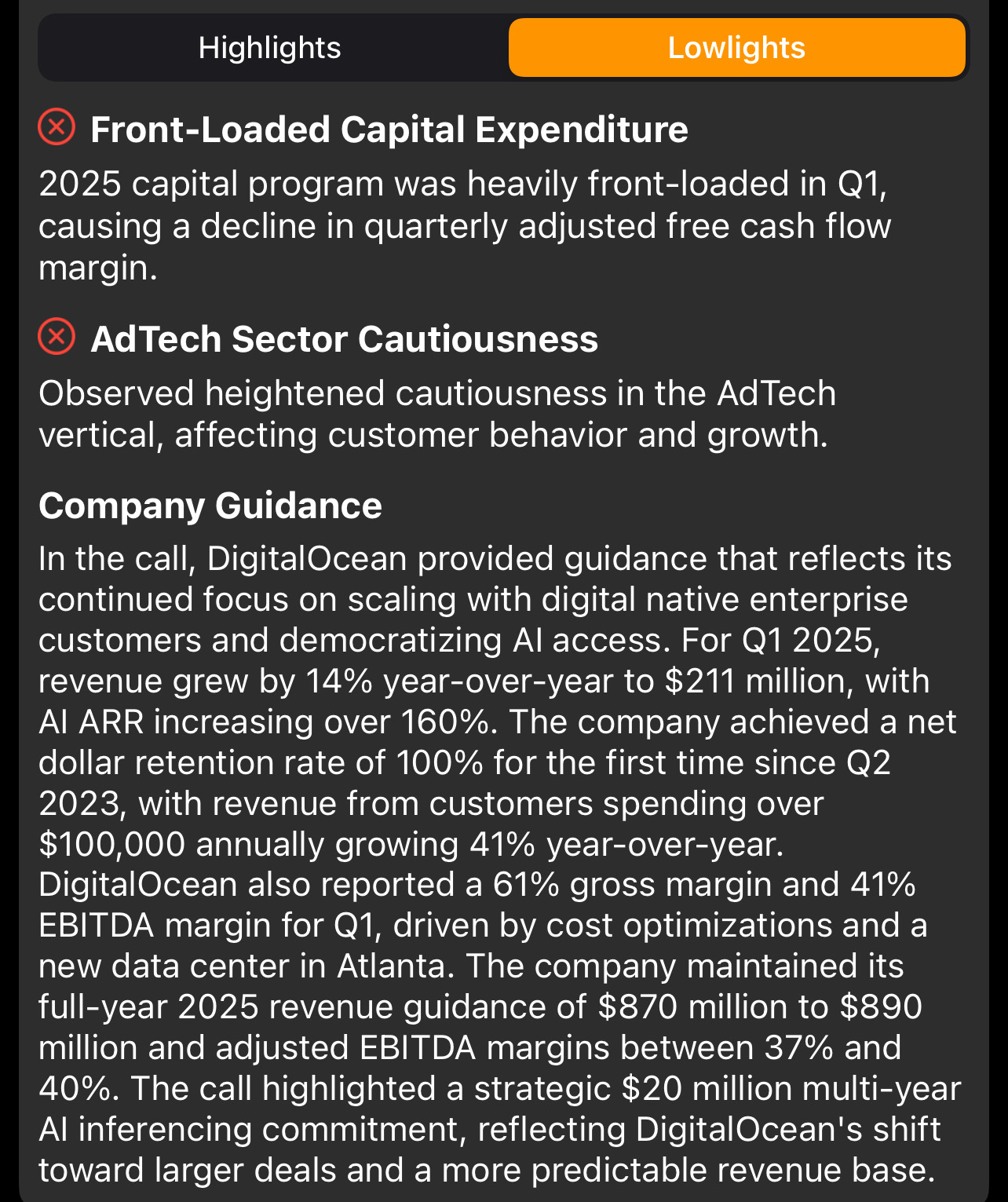 Highlights Lowlights

Front-Loaded Capital Expenditure

2025 capital program was heavily front-loaded in Q1, causing a decline in quarterly adjusted free cash flow margin.

AdTech Sector Cautiousness

Observed heightened cautiousness in the AdTech vertical, affecting customer behavior and growth.

Company Guidance

In the call, DigitalOcean provided guidance that reflects its continued focus on scaling with digital native enterprise customers and democratizing AI access. For Q1 2025, revenue grew by 14% year-over-year to \$211 million, with AI ARR increasing over 160%. The company achieved a net dollar retention rate of 100% for the first time since Q2 2023, with revenue from customers spending over \$100,000 annually growing 41% year-over-year. DigitalOcean also reported a 61% gross margin and 41% EBITDA margin for Q1, driven by cost optimizations and a new data center in Atlanta. The company maintained its full-year 2025 revenue guidance of \$870 million to \$890 million and adjusted EBITDA margins between 37% and 40%. The call highlighted a strategic \$20 million multi-year AI inferencing commitment, reflecting DigitalOcean's shift toward larger deals and a more predictable revenue base.